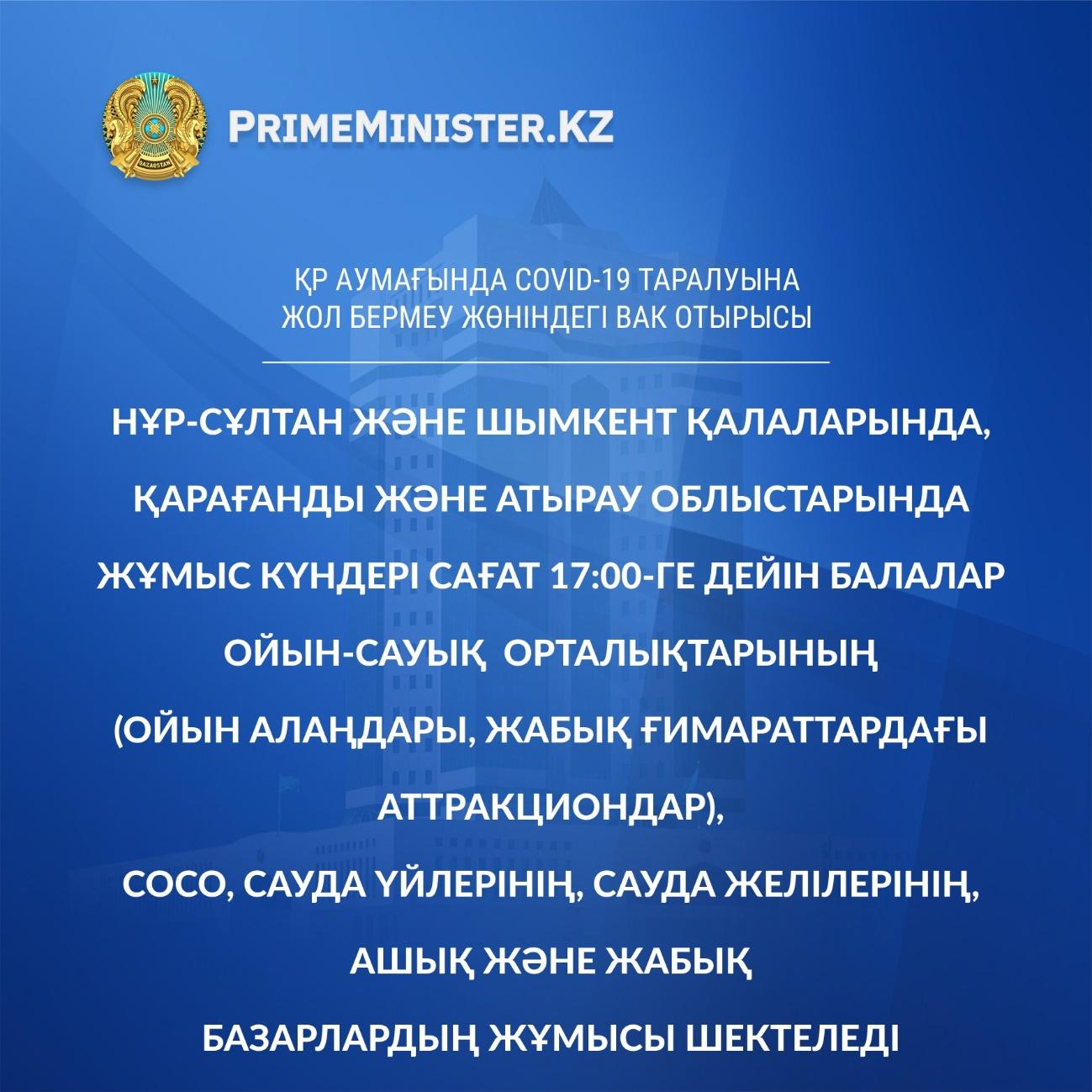 QAZAQSTAN

PRIMEMINISTER.KZ

ҚР АУМАҒЫНДА COVID-19 ТАРАЛУЫНА ЖОЛ БЕРМЕУ ЖӨНІНДЕГІ ВАК ОТЫРЫСЫ

НҰР-СҰЛТАН ЖӘНЕ ШЫМКЕНТ ҚАЛАЛАРЫНДА, ҚАРАҒАНДЫ ЖӘНЕ АТЫРАУ ОБЛЫСТАРЫНДА ЖҰМЫС КҮНДЕРІ САҒАТ 17:00-ГЕ ДЕЙІН БАЛАЛАР ОЙЫН-САУЫҚ ОРТАЛЫҚТАРЫНЫҢ (ОЙЫН АЛАҢДАРЫ, ЖАБЫҚ ҒИМАРАТТАРДАҒЫ АТТРАКЦИОНДАР), СОСО, САУДА ҮЙЛЕРІНІҢ, САУДА ЖЕЛІЛЕРІНІҢ, АШЫҚ ЖӘНЕ ЖАБЫҚ БАЗАРЛАРДЫҢ ЖҰМЫСЫ ШЕКТЕЛЕДІ